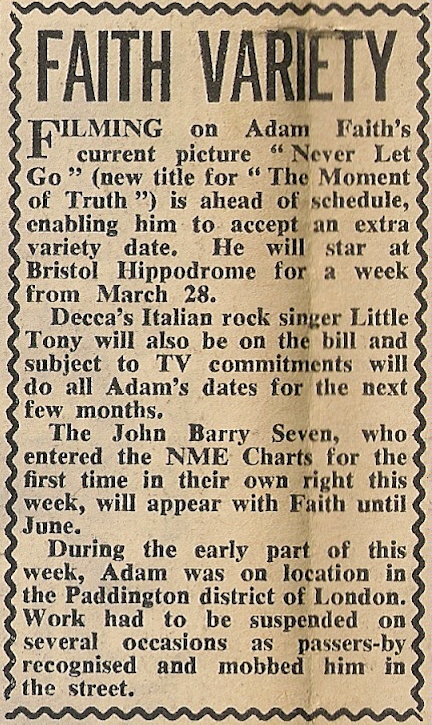 FAITH VARIETY

FILMING on Adam Faith's current picture "Never Let Go" (new title for "The Moment of Truth") is ahead of schedule, enabling him to accept an extra variety date. He will star at Bristol Hippodrome for a week from March 28.

Decca's Italian rock singer Little Tony will also be on the bill and subject to TV commitments will do all Adam's dates for the next few months.

The John Barry Seven, who entered the NME Charts for the first time in their own right this week, will appear with Faith until June.

During the early part of this week, Adam was on location in the Paddington district of London. Work had to be suspended on several occasions as passers-by recognised and mobbed him in the street.